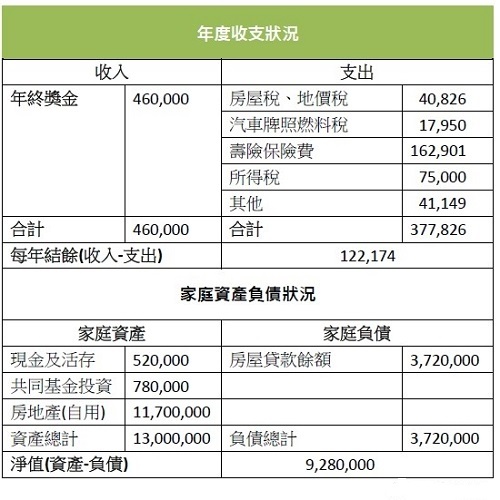 年度收支狀況

| 收入 | | 支出 | |
|---|---|---|---|
| 年終獎金 | 460,000 | 房屋稅、地價稅 | 40,826 |
| | | 汽車牌照燃料稅 | 17,950 |
| | | 壽險保險費 | 162,901 |
| | | 所得稅 | 75,000 |
| | | 其他 | 41,149 |
| 合計 | 460,000 | 合計 | 377,826 |
| 每年結餘(收入-支出) | | 122,174 | |

家庭資產負債狀況

| 家庭資產 | | 家庭負債 | |
|---|---|---|---|
| 現金及活存 | 520,000 | 房屋貸款餘額 | 3,720,000 |
| 共同基金投資 | 780,000 | | |
| 房地產(自用) | 11,700,000 | | |
| 資產總計 | 13,000,000 | 負債總計 | 3,720,000 |
| 淨值(資產-負債) | | 9,280,000 | |